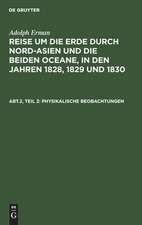 DE GRUYTER

Adolph Erman

REISE UM DIE ERDE DURCH NORD-ASIEN UND DIE BEIDEN OCEANE, IN DEN JAHREN 1828, 1829 UND 1830

ABT.2, TEIL 2: PHYSIKALISCHE BEOBACHTUNGEN

DE G